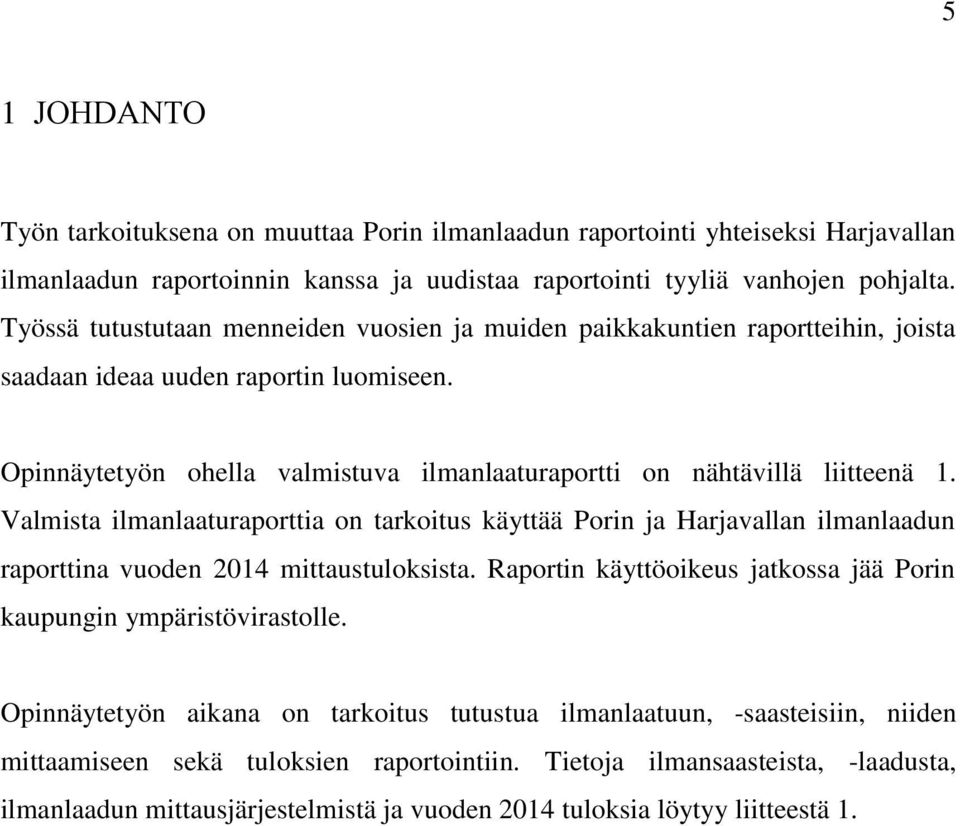 5

1 JOHDANTO

Työn tarkoituksena on muuttaa Porin ilmanlaadun raportointi yhteiseksi Harjavallan ilmanlaadun raportoinnin kanssa ja uudistaa raportointi tyyliä vanhojen pohjalta. Työssä tutustutaan menneiden vuosien ja muiden paikkakuntien raportteihin, joista saadaan ideaa uuden raportin luomiseen.

Opinnäytetyön ohella valmistuva ilmanlaaturaportti on nähtävillä liitteenä 1. Valmista ilmanlaaturaporttia on tarkoitus käyttää Porin ja Harjavallan ilmanlaadun raporttina vuoden 2014 mittaustuloksista. Raportin käyttöoikeus jatkossa jää Porin kaupungin ympäristövirastolle.

Opinnäytetyön aikana on tarkoitus tutustua ilmanlaatuun, -saasteisiin, niiden mittaamiseen sekä tuloksien raportointiin. Tietoja ilmansaasteista, -laadusta, ilmanlaadun mittausjärjestelmistä ja vuoden 2014 tuloksia löytyy liitteestä 1.